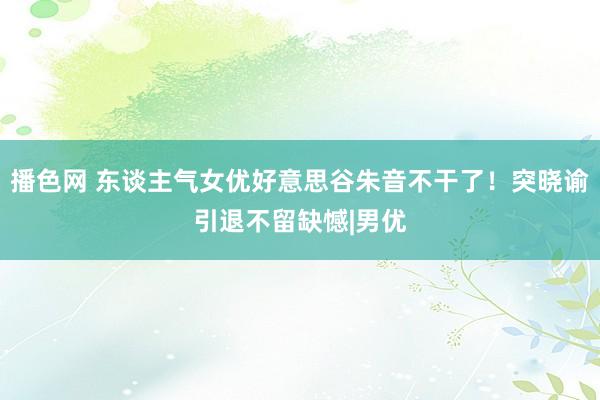 播色网 东谈主气女优好意思谷朱音不干了！突晓谕引退不留缺憾|男优